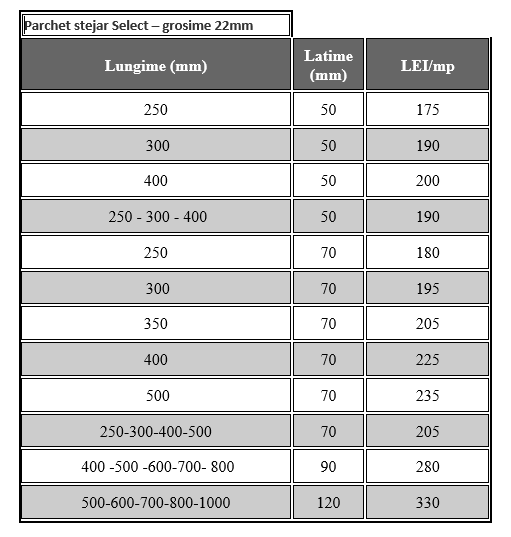 Parchet stejar Select – grosime 22mm

| Lungime (mm) | Latime (mm) | LEI/mp |
|---|---|---|
| 250 | 50 | 175 |
| 300 | 50 | 190 |
| 400 | 50 | 200 |
| 250 - 300 - 400 | 50 | 190 |
| 250 | 70 | 180 |
| 300 | 70 | 195 |
| 350 | 70 | 205 |
| 400 | 70 | 225 |
| 500 | 70 | 235 |
| 250-300-400-500 | 70 | 205 |
| 400 -500 -600-700- 800 | 90 | 280 |
| 500-600-700-800-1000 | 120 | 330 |